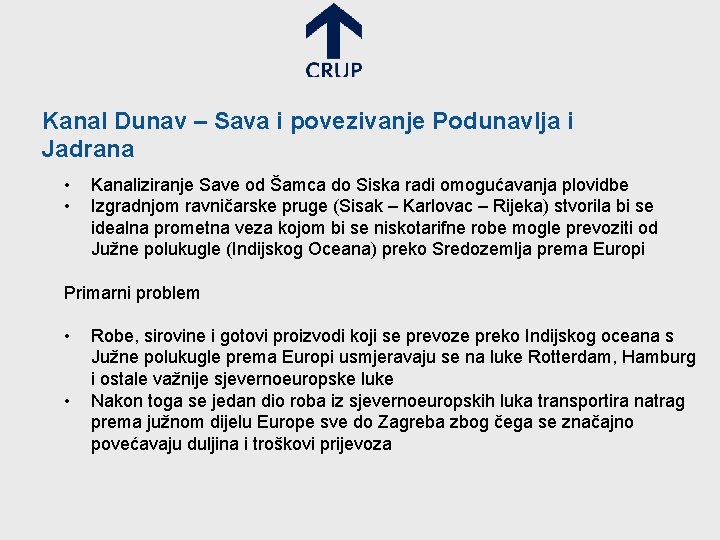 CRUP

Kanal Dunav – Sava i povezivanje Podunavlja i Jadrana

• Kanaliziranje Save od Šamca do Siska radi omogućavanja plovidbe
• Izgradnjom ravničarske pruge (Sisak – Karlovac – Rijeka) stvorila bi se idealna prometna veza kojom bi se niskotarifne robe mogle prevoziti od Južne polukugle (Indijskog Oceana) preko Sredozemlja prema Europi

Primarni problem

• Robe, sirovine i gotovi proizvodi koji se prevoze preko Indijskog oceana s Južne polukugle prema Europi usmjeravaju se na luke Rotterdam, Hamburg i ostale važnije sjevernoeuropske luke
• Nakon toga se jedan dio roba iz sjevernoeuropskih luka transportira natrag prema južnom dijelu Europe sve do Zagreba zbog čega se značajno povećavaju duljina i troškovi prijevoza